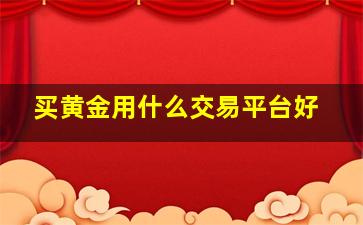 买黄金用什么交易平台好